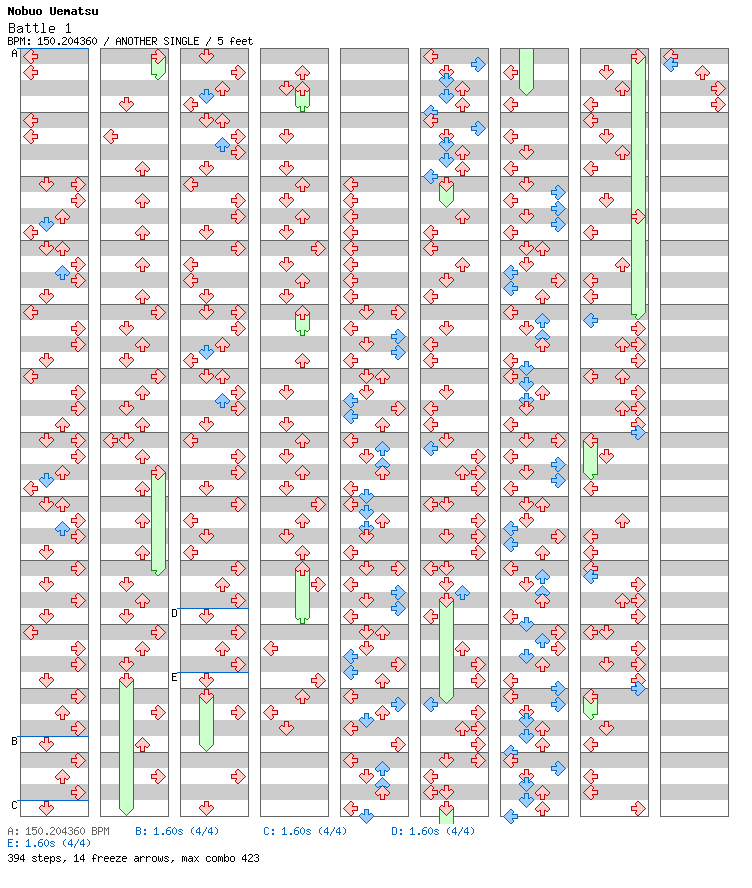 Nobuo Uematsu
Battle 1
BPM: 150.204360 / ANOTHER SINGLE / 5 feet

A
B
C
D
E

A: 150.204360 BPM B: 1.60s (4/4) C: 1.60s (4/4) D: 1.60s (4/4)
E: 1.60s (4/4)
394 steps, 14 freeze arrows, max combo 423